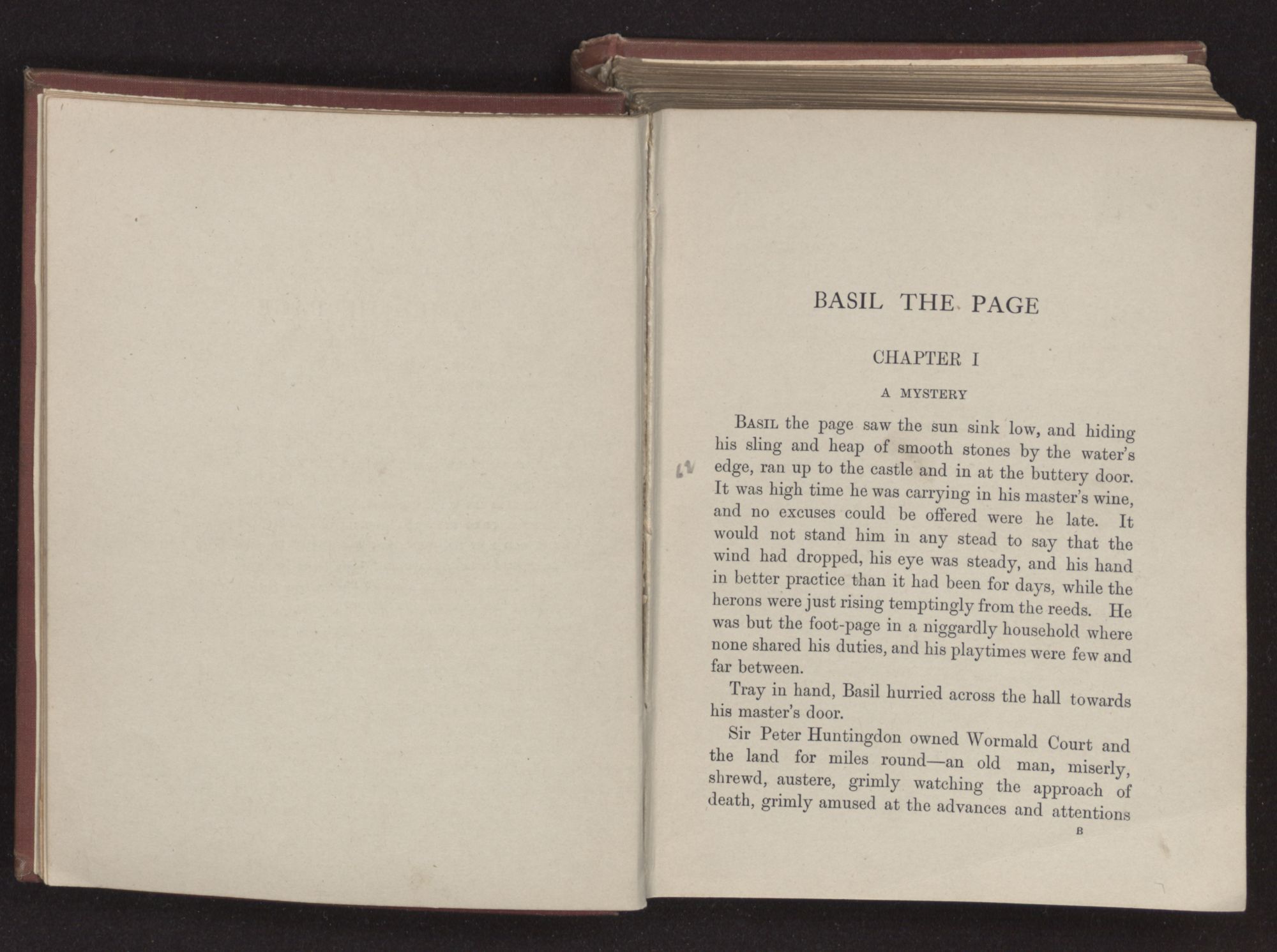 BASIL THE PAGE

CHAPTER I

A MYSTERY

Basil the page saw the sun sink low, and hiding his sling and heap of smooth stones by the water's edge, ran up to the castle and in at the buttery door. It was high time he was carrying in his master's wine, and no excuses could be offered were he late. It would not stand him in any stead to say that the wind had dropped, his eye was steady, and his hand in better practice than it had been for days, while the herons were just rising temptingly from the reeds. He was but the foot-page in a niggardly household where none shared his duties, and his playtimes were few and far between.

Tray in hand, Basil hurried across the hall towards his master's door.

Sir Peter Huntingdon owned Wormald Court and the land for miles round—an old man, miserly, shrewd, austere, grimly watching the approach of death, grimly amused at the advances and attentions

B